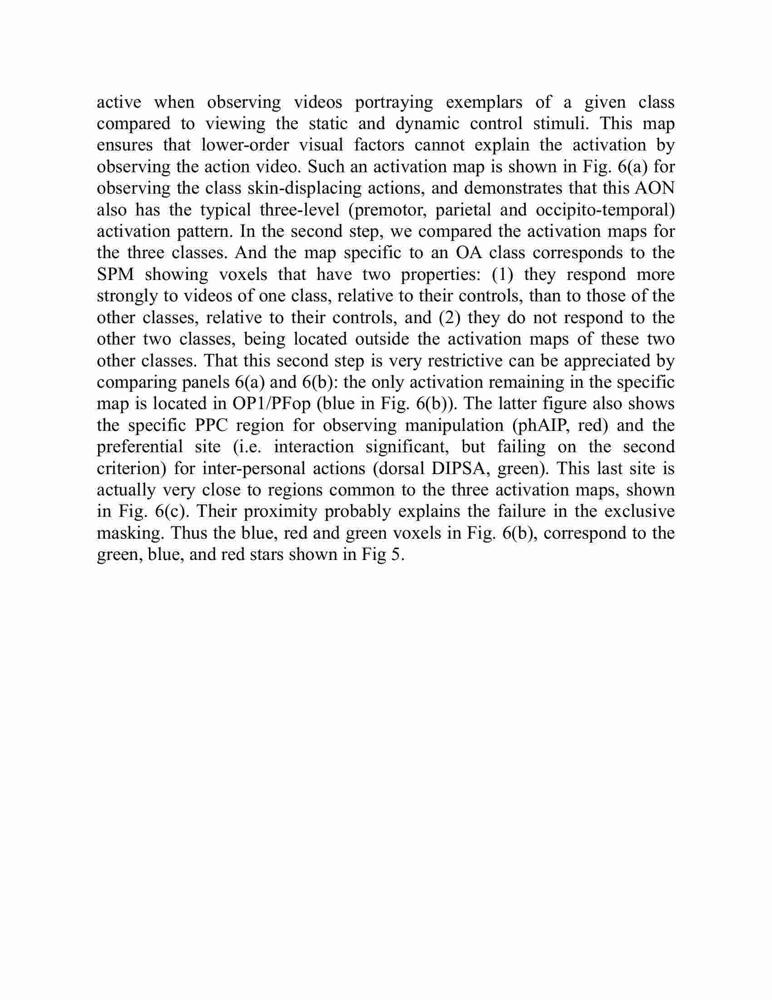 active when observing videos portraying exemplars of a given class compared to viewing the static and dynamic control stimuli. This map ensures that lower-order visual factors cannot explain the activation by observing the action video. Such an activation map is shown in Fig. 6(a) for observing the class skin-displacing actions, and demonstrates that this AON also has the typical three-level (premotor, parietal and occipito-temporal) activation pattern. In the second step, we compared the activation maps for the three classes. And the map specific to an OA class corresponds to the SPM showing voxels that have two properties: (1) they respond more strongly to videos of one class, relative to their controls, than to those of the other classes, relative to their controls, and (2) they do not respond to the other two classes, being located outside the activation maps of these two other classes. That this second step is very restrictive can be appreciated by comparing panels 6(a) and 6(b): the only activation remaining in the specific map is located in OP1/PFop (blue in Fig. 6(b)). The latter figure also shows the specific PPC region for observing manipulation (phAIP, red) and the preferential site (i.e. interaction significant, but failing on the second criterion) for inter-personal actions (dorsal DIPSA, green). This last site is actually very close to regions common to the three activation maps, shown in Fig. 6(c). Their proximity probably explains the failure in the exclusive masking. Thus the blue, red and green voxels in Fig. 6(b), correspond to the green, blue, and red stars shown in Fig 5.